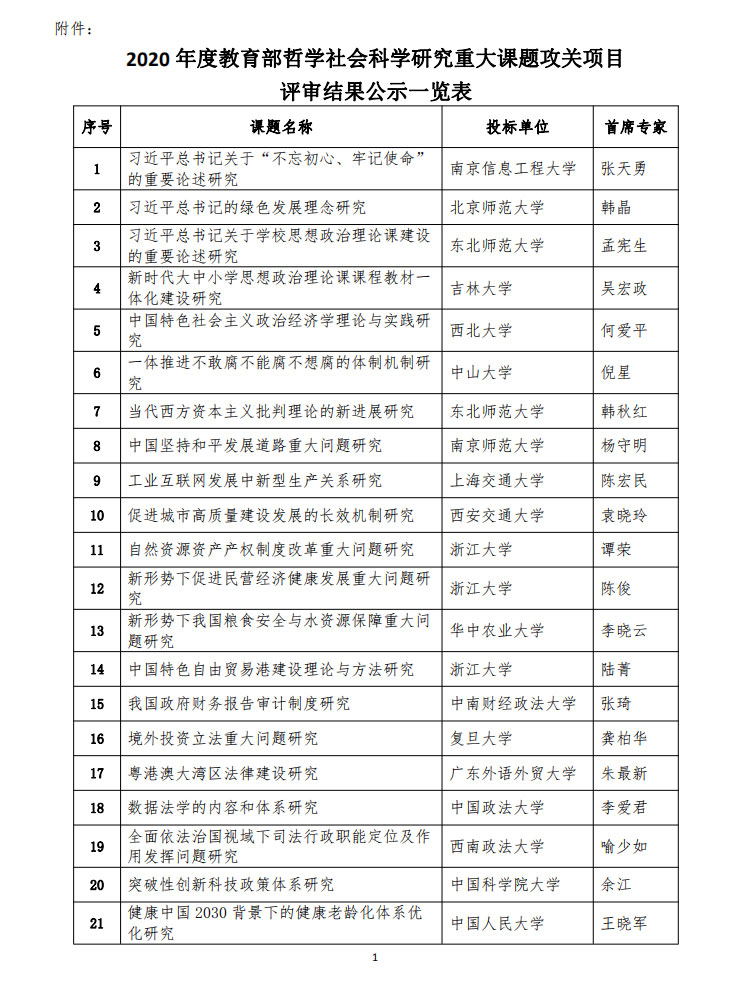 附件：

2020 年度教育部哲学社会科学研究重大课题攻关项目
评审结果公示一览表

| 序号 | 课题名称 | 投标单位 | 首席专家 |
|---|---|---|---|
| 1 | 习近平总书记关于“不忘初心、牢记使命”的重要论述研究 | 南京信息工程大学 | 张天勇 |
| 2 | 习近平总书记的绿色发展理念研究 | 北京师范大学 | 韩晶 |
| 3 | 习近平总书记关于学校思想政治理论课建设的重要论述研究 | 东北师范大学 | 孟宪生 |
| 4 | 新时代大中小学思想政治理论课课程教材一体化建设研究 | 吉林大学 | 吴宏政 |
| 5 | 中国特色社会主义政治经济学理论与实践研究 | 西北大学 | 何爱平 |
| 6 | 一体推进不敢腐不能腐不想腐的体制机制研究 | 中山大学 | 倪星 |
| 7 | 当代西方资本主义批判理论的新进展研究 | 东北师范大学 | 韩秋红 |
| 8 | 中国坚持和平发展道路重大问题研究 | 南京师范大学 | 杨守明 |
| 9 | 工业互联网发展中新型生产关系研究 | 上海交通大学 | 陈宏民 |
| 10 | 促进城市高质量建设发展的长效机制研究 | 西安交通大学 | 袁晓玲 |
| 11 | 自然资源资产产权制度改革重大问题研究 | 浙江大学 | 谭荣 |
| 12 | 新形势下促进民营经济健康发展重大问题研究 | 浙江大学 | 陈俊 |
| 13 | 新形势下我国粮食安全与水资源保障重大问题研究 | 华中农业大学 | 李晓云 |
| 14 | 中国特色自由贸易港建设理论与方法研究 | 浙江大学 | 陆菁 |
| 15 | 我国政府财务报告审计制度研究 | 中南财经政法大学 | 张琦 |
| 16 | 境外投资立法重大问题研究 | 复旦大学 | 龚柏华 |
| 17 | 粤港澳大湾区法律建设研究 | 广东外语外贸大学 | 朱最新 |
| 18 | 数据法学的内容和体系研究 | 中国政法大学 | 李爱君 |
| 19 | 全面依法治国视域下司法行政职能定位及作用发挥问题研究 | 西南政法大学 | 喻少如 |
| 20 | 突破性创新科技政策体系研究 | 中国科学院大学 | 余江 |
| 21 | 健康中国 2030 背景下的健康老龄化体系优化研究 | 中国人民大学 | 王晓军 |

1